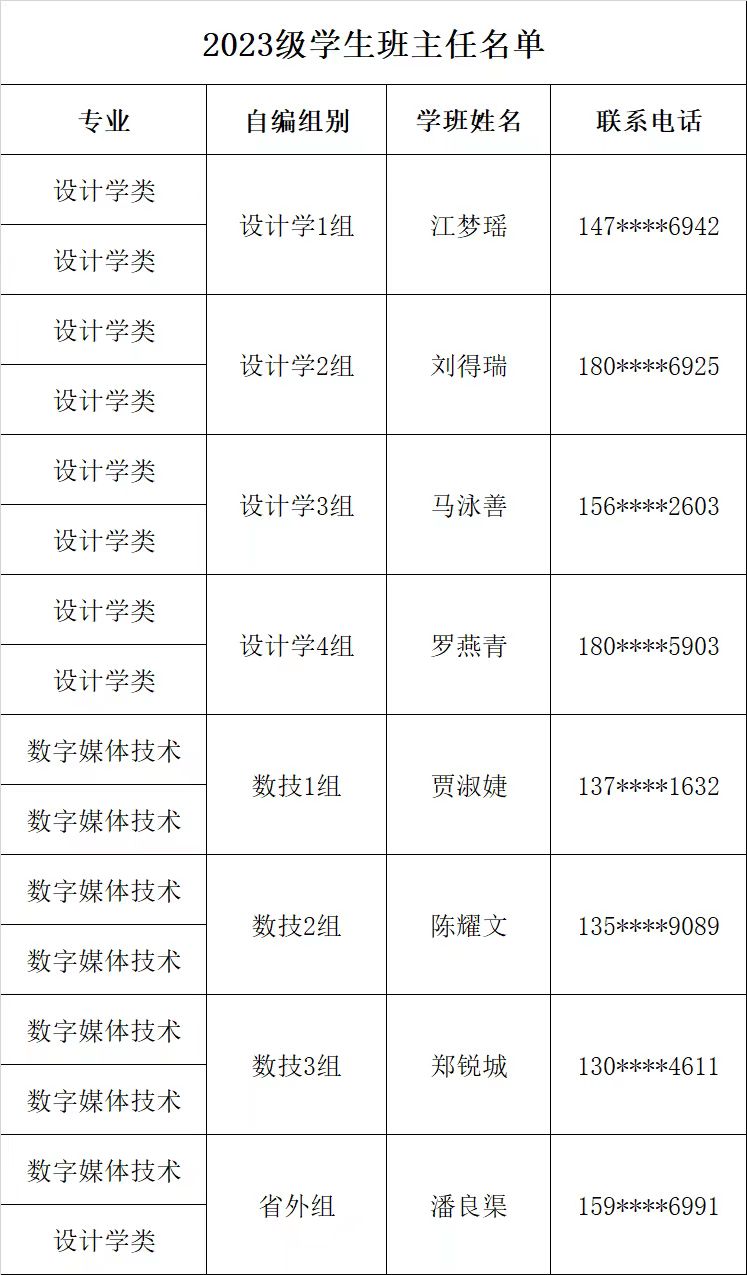 2023级学生班主任名单

| 专业 | 自编组别 | 学班姓名 | 联系电话 |
|---|---|---|---|
| 设计学类 | 设计学1组 | 江梦瑶 | 147****6942 |
| 设计学类 | | | |
| 设计学类 | 设计学2组 | 刘得瑞 | 180****6925 |
| 设计学类 | | | |
| 设计学类 | 设计学3组 | 马泳善 | 156****2603 |
| 设计学类 | | | |
| 设计学类 | 设计学4组 | 罗燕青 | 180****5903 |
| 设计学类 | | | |
| 数字媒体技术 | 数技1组 | 贾淑婕 | 137****1632 |
| 数字媒体技术 | | | |
| 数字媒体技术 | 数技2组 | 陈耀文 | 135****9089 |
| 数字媒体技术 | | | |
| 数字媒体技术 | 数技3组 | 郑锐城 | 130****4611 |
| 数字媒体技术 | | | |
| 数字媒体技术 | 省外组 | 潘良渠 | 159****6991 |
| 设计学类 | | | |